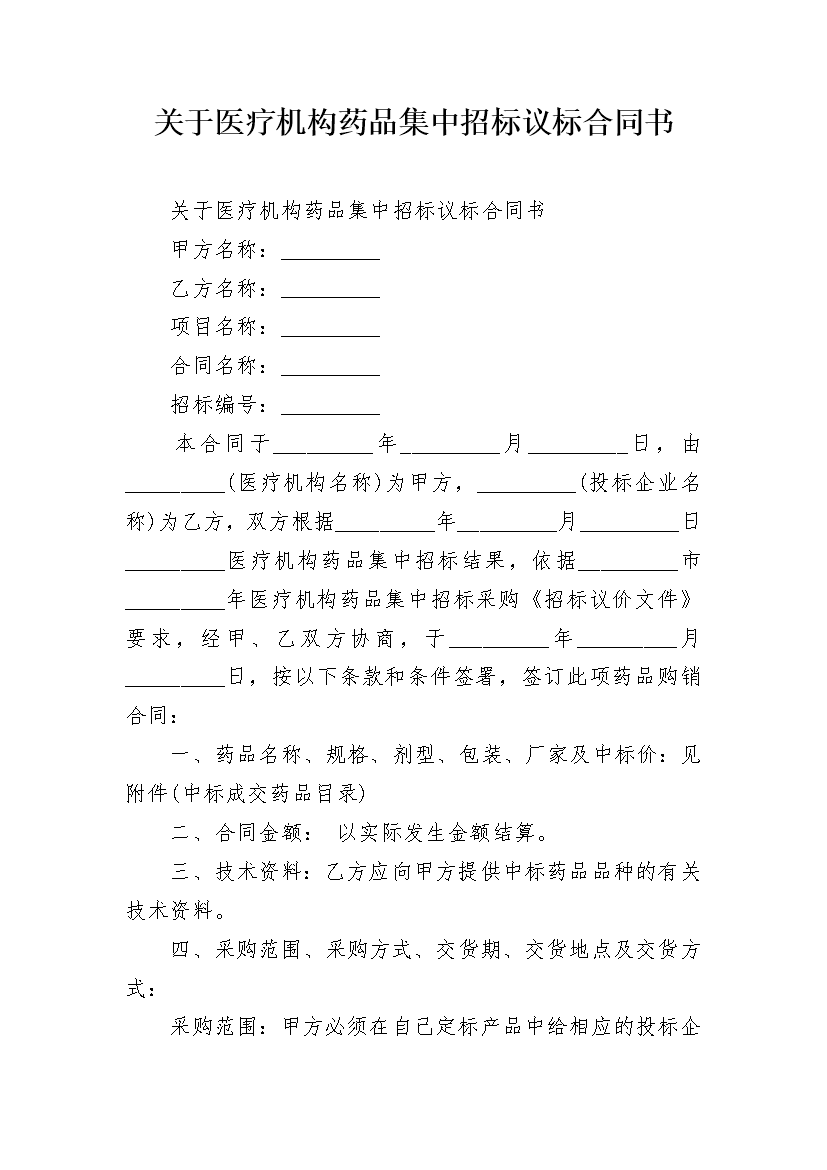 关于医疗机构药品集中招标议标合同书

关于医疗机构药品集中招标议标合同书

甲方名称：_________

乙方名称：_________

项目名称：_________

合同名称：_________

招标编号：_________

本合同于_________年_________月_________日，由_________(医疗机构名称)为甲方，_________(投标企业名称)为乙方，双方根据_________年_________月_________日_________医疗机构药品集中招标结果，依据_________市_________年医疗机构药品集中招标采购《招标议价文件》要求，经甲、乙双方协商，于_________年_________月_________日，按以下条款和条件签署，签订此项药品购销合同：

一、药品名称、规格、剂型、包装、厂家及中标价：见附件(中标成交药品目录)

二、合同金额： 以实际发生金额结算。

三、技术资料：乙方应向甲方提供中标药品品种的有关技术资料。

四、采购范围、采购方式、交货期、交货地点及交货方式：

采购范围：甲方必须在自己定标产品中给相应的投标企